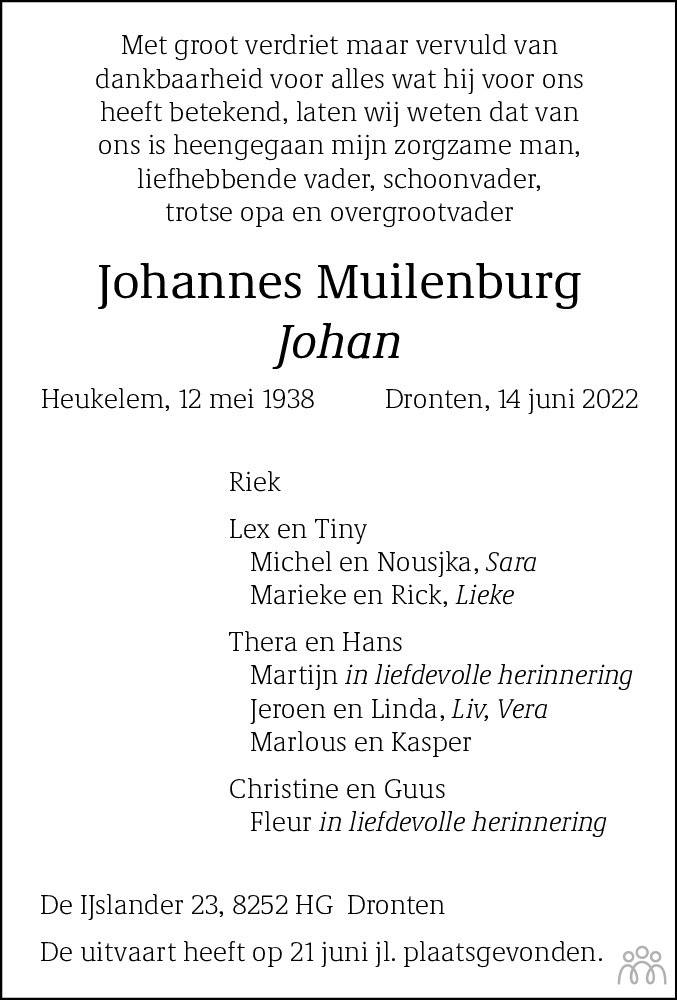 Met groot verdriet maar vervuld van dankbaarheid voor alles wat hij voor ons heeft betekend, laten wij weten dat van ons is heengegaan mijn zorgzame man, liefhebbende vader, schoonvader, trotse opa en overgrootvader

Johannes Muilenburg
Johan

Heukelem, 12 mei 1938 Dronten, 14 juni 2022

Riek

Lex en Tiny
Michel en Nousjka, Sara
Marieke en Rick, Lieke

Thera en Hans
Martijn in liefdevolle herinnering
Jeroen en Linda, Liv, Vera
Marlous en Kasper

Christine en Guus
Fleur in liefdevolle herinnering

De IJslander 23, 8252 HG Dronten

De uitvaart heeft op 21 juni jl. plaatsgevonden.